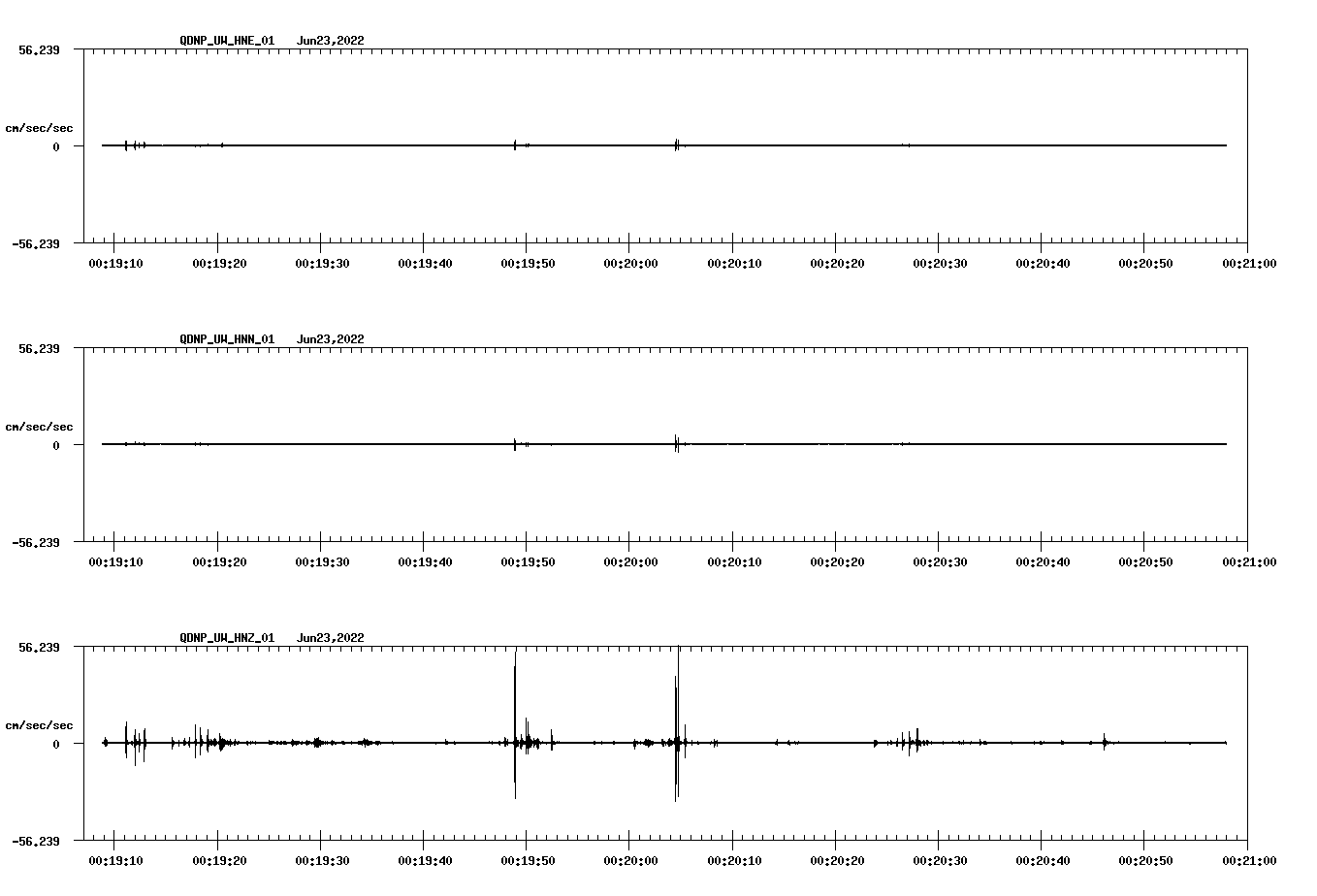 QDNP_UW_HNE_01 Jun23,2022

56.239

cm/sec/sec

0

-56.239

00:19:10 00:19:20 00:19:30 00:19:40 00:19:50 00:20:00 00:20:10 00:20:20 00:20:30 00:20:40 00:20:50 00:21:00

QDNP_UW_HNN_01 Jun23,2022

56.239

cm/sec/sec

0

-56.239

00:19:10 00:19:20 00:19:30 00:19:40 00:19:50 00:20:00 00:20:10 00:20:20 00:20:30 00:20:40 00:20:50 00:21:00

QDNP_UW_HNZ_01 Jun23,2022

56.239

cm/sec/sec

0

-56.239

00:19:10 00:19:20 00:19:30 00:19:40 00:19:50 00:20:00 00:20:10 00:20:20 00:20:30 00:20:40 00:20:50 00:21:00